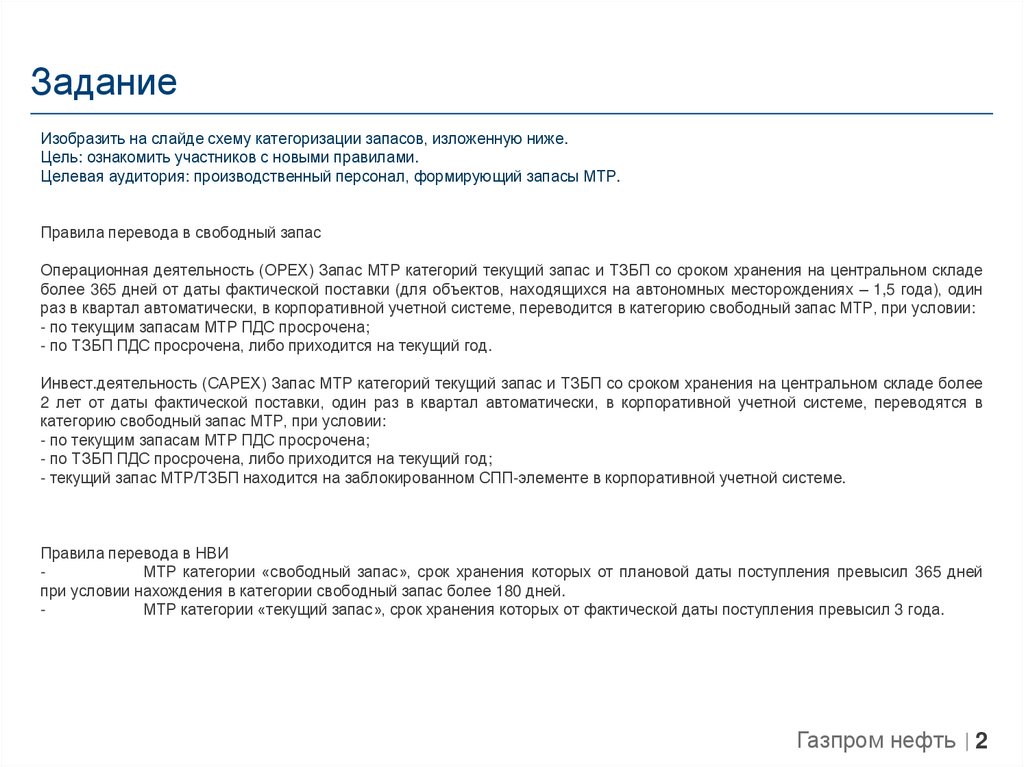 Задание

Изобразить на слайде схему категоризации запасов, изложенную ниже.
Цель: ознакомить участников с новыми правилами.
Целевая аудитория: производственный персонал, формирующий запасы МТР.

Правила перевода в свободный запас

Операционная деятельность (OPEX) Запас МТР категорий текущий запас и ТЗБП со сроком хранения на центральном складе более 365 дней от даты фактической поставки (для объектов, находящихся на автономных месторождениях – 1,5 года), один раз в квартал автоматически, в корпоративной учетной системе, переводится в категорию свободный запас МТР, при условии:
- по текущим запасам МТР ПДС просрочена;
- по ТЗБП ПДС просрочена, либо приходится на текущий год.

Инвест.деятельность (CAPEX) Запас МТР категорий текущий запас и ТЗБП со сроком хранения на центральном складе более 2 лет от даты фактической поставки, один раз в квартал автоматически, в корпоративной учетной системе, переводятся в категорию свободный запас МТР, при условии:
- по текущим запасам МТР ПДС просрочена;
- по ТЗБП ПДС просрочена, либо приходится на текущий год;
- текущий запас МТР/ТЗБП находится на заблокированном СПП-элементе в корпоративной учетной системе.

Правила перевода в НВИ
- МТР категории «свободный запас», срок хранения которых от плановой даты поступления превысил 365 дней при условии нахождения в категории свободный запас более 180 дней.
- МТР категории «текущий запас», срок хранения которых от фактической даты поступления превысил 3 года.

Газпром нефть | 2